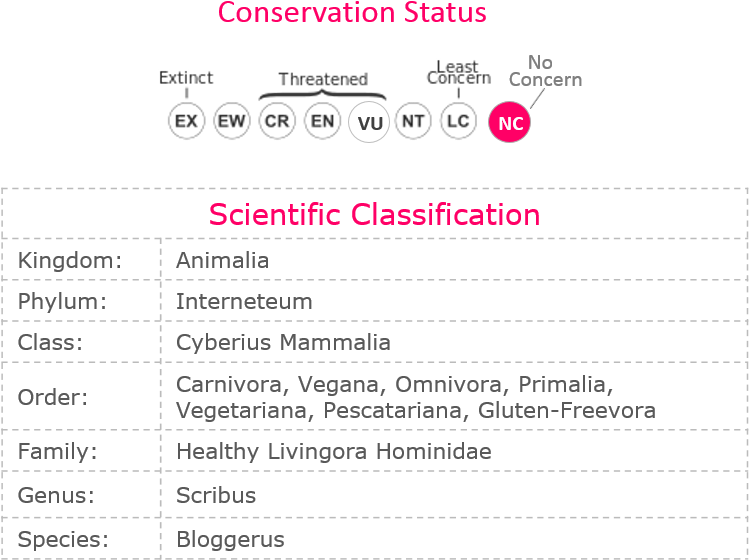 Conservation Status

Extinct
Threatened
Least Concern
No Concern

EX EW CR EN VU NT LC NC

Scientific Classification

| | |
|---|---|
| Kingdom: | Animalia |
| Phylum: | Interneteum |
| Class: | Cyberius Mammalia |
| Order: | Carnivora, Vegana, Omnivora, Primalia, Vegetariana, Pescatariana, Gluten-Freevora |
| Family: | Healthy Livingora Hominidae |
| Genus: | Scribus |
| Species: | Bloggerus |